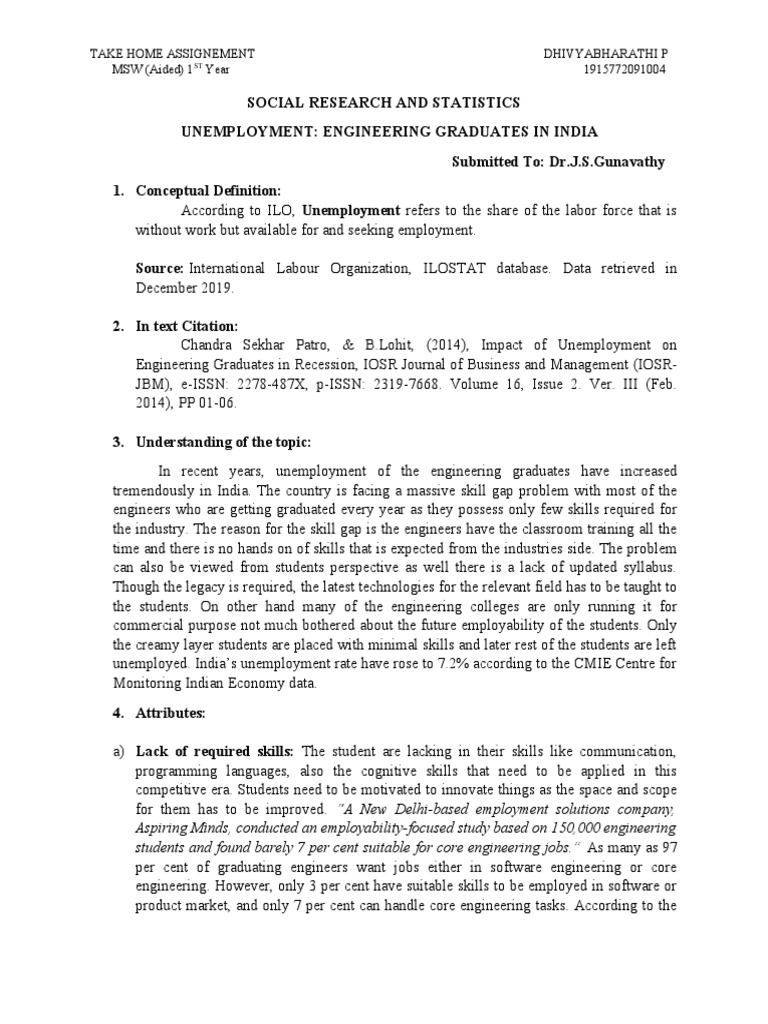 TAKE HOME ASSIGNEMENT
MSW (Aided) 1$^{ST}$ Year

DHIVYABHARATHI P
1915772091004

SOCIAL RESEARCH AND STATISTICS

UNEMPLOYMENT: ENGINEERING GRADUATES IN INDIA

Submitted To: Dr.J.S.Gunavathy

1. Conceptual Definition:

According to ILO, Unemployment refers to the share of the labor force that is without work but available for and seeking employment.

Source: International Labour Organization, ILOSTAT database. Data retrieved in December 2019.

2. In text Citation:

Chandra Sekhar Patro, & B.Lohit, (2014), Impact of Unemployment on Engineering Graduates in Recession, IOSR Journal of Business and Management (IOSR-JBM), e-ISSN: 2278-487X, p-ISSN: 2319-7668. Volume 16, Issue 2. Ver. III (Feb. 2014), PP 01-06.

3. Understanding of the topic:

In recent years, unemployment of the engineering graduates have increased tremendously in India. The country is facing a massive skill gap problem with most of the engineers who are getting graduated every year as they possess only few skills required for the industry. The reason for the skill gap is the engineers have the classroom training all the time and there is no hands on of skills that is expected from the industries side. The problem can also be viewed from students perspective as well there is a lack of updated syllabus. Though the legacy is required, the latest technologies for the relevant field has to be taught to the students. On other hand many of the engineering colleges are only running it for commercial purpose not much bothered about the future employability of the students. Only the creamy layer students are placed with minimal skills and later rest of the students are left unemployed. India's unemployment rate have rose to 7.2% according to the CMIE Centre for Monitoring Indian Economy data.

4. Attributes:

a) Lack of required skills: The student are lacking in their skills like communication, programming languages, also the cognitive skills that need to be applied in this competitive era. Students need to be motivated to innovate things as the space and scope for them has to be improved. "A New Delhi-based employment solutions company, Aspiring Minds, conducted an employability-focused study based on 150,000 engineering students and found barely 7 per cent suitable for core engineering jobs." As many as 97 per cent of graduating engineers want jobs either in software engineering or core engineering. However, only 3 per cent have suitable skills to be employed in software or product market, and only 7 per cent can handle core engineering tasks. According to the